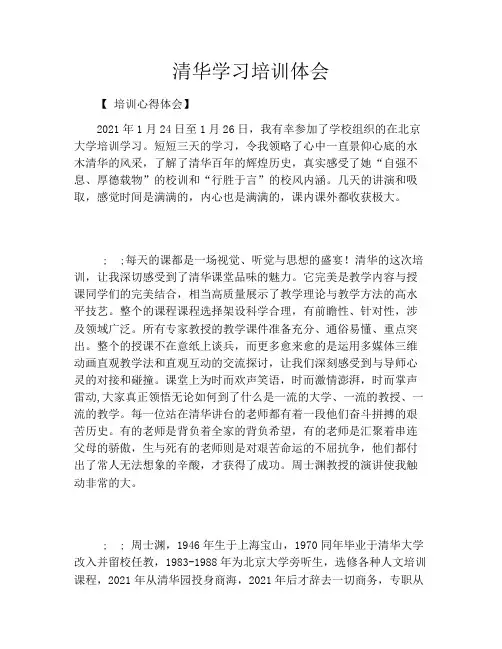 清华学习培训体会

【 培训心得体会】

2021 年 1 月 24 日至 1 月 26 日，我有幸参加了学校组织的在北京大学培训学习。短短三天的学习，令我领略了心中一直景仰心底的水木清华的风采，了解了清华百年的辉煌历史，真实感受了她“自强不息、厚德载物”的校训和“行胜于言”的校风内涵。几天的讲演和吸取，感觉时间是满满的，内心也是满满的，课内课外都收获极大。

； ；每天的课都是一场视觉、听觉与思想的盛宴！清华的这次培训，让我深切感受到了清华课堂品味的魅力。它完美是教学内容与授课同学们的完美结合，相当高质量展示了教学理论与教学方法的高水平技艺。整个的课程课程选择架设科学合理，有前瞻性、针对性，涉及领域广泛。所有专家教授的教学课件准备充分、通俗易懂、重点突出。整个的授课不在意纸上谈兵，而更多愈来愈的是运用多媒体三维动画直观教学法和直观互动的交流探讨，让我们深刻感受到与导师心灵的对接和碰撞。课堂上为时而欢声笑语，时而激情澎湃，时而掌声雷动,大家真正领悟无论如何到了什么是一流的大学、一流的教授、一流的教学。每一位站在清华讲台的老师都有着一段他们奋斗拼搏的艰苦历史。有的老师是背负着全家的背负希望，有的老师是汇聚着串连父母的骄傲，生与死有的老师则是对艰苦命运的不屈抗争，他们都付出了常人无法想象的辛酸，才获得了成功。周士渊教授的演讲使我触动非常的大。

； ；周士渊，1946 年生于上海宝山，1970 同年毕业于清华大学改入并留校任教，1983-1988 年为北京大学旁听生，选修各种人文培训课程，2021 年从清华园投身商海，2021 年后才辞去一切商务，专职从